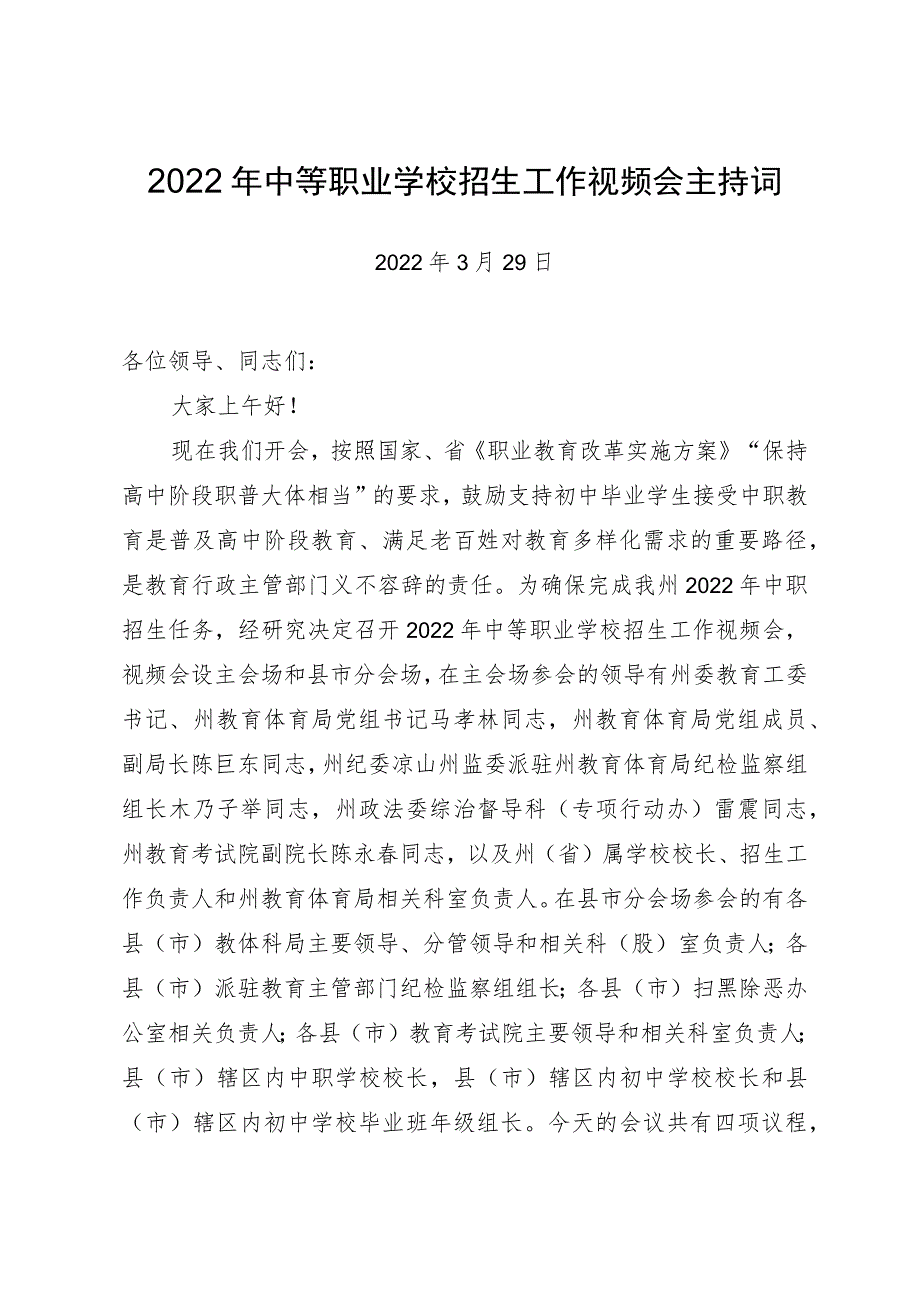 2022年中等职业学校招生工作视频会主持词

2022年3月29日

各位领导、同志们：

大家上午好！

现在我们开会，按照国家、省《职业教育改革实施方案》“保持高中阶段职普大体相当”的要求，鼓励支持初中毕业学生接受中职教育是普及高中阶段教育、满足老百姓对教育多样化需求的重要路径，是教育行政主管部门义不容辞的责任。为确保完成我州2022年中职招生任务，经研究决定召开2022年中等职业学校招生工作视频会，视频会设主会场和县市分会场，在主会场参会的领导有州委教育工委书记、州教育体育局党组书记马孝林同志，州教育体育局党组成员、副局长陈巨东同志，州纪委凉山州监委派驻州教育体育局纪检监察组组长木乃子举同志，州政法委综治督导科（专项行动办）雷震同志，州教育考试院副院长陈永春同志，以及州（省）属学校校长、招生工作负责人和州教育体育局相关科室负责人。在县市分会场参会的有各县（市）教体科局主要领导、分管领导和相关科（股）室负责人；各县（市）派驻教育主管部门纪检监察组组长；各县（市）扫黑除恶办公室相关负责人；各县（市）教育考试院主要领导和相关科室负责人；县（市）辖区内中职学校校长，县（市）辖区内初中学校校长和县（市）辖区内初中学校毕业班年级组长。今天的会议共有四项议程，